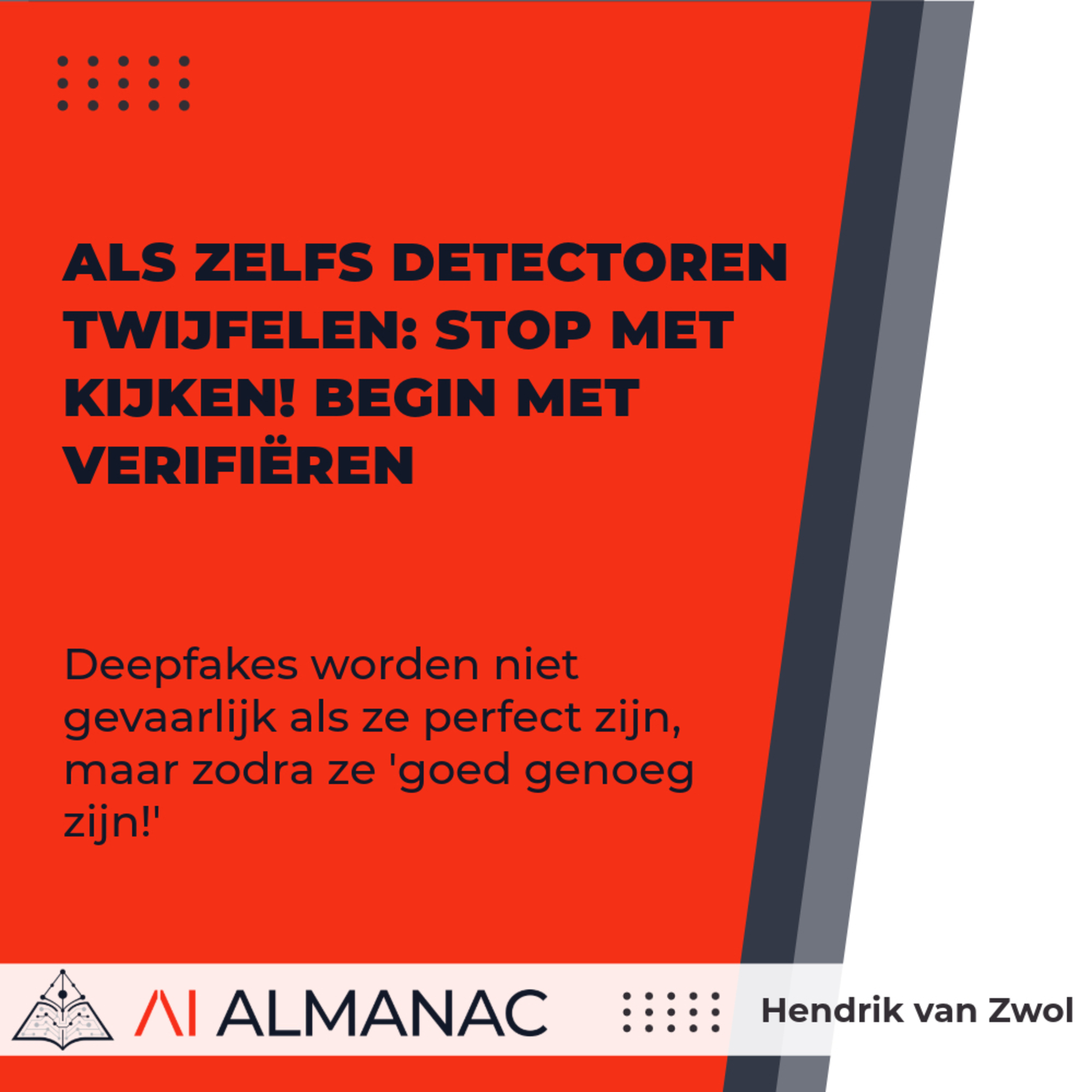 ALS ZELFS DETECTOREN TWIJFELEN: STOP MET KIJKEN! BEGIN MET VERIFIËREN

Deepfakes worden niet gevaarlijk als ze perfect zijn, maar zodra ze 'goed genoeg zijn!'

AI ALMANAC

Hendrik van Zwol